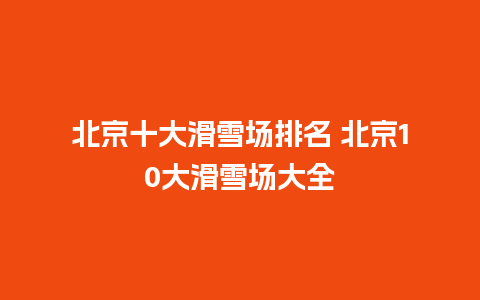 北京十大滑雪场排名 北京10大滑雪场大全